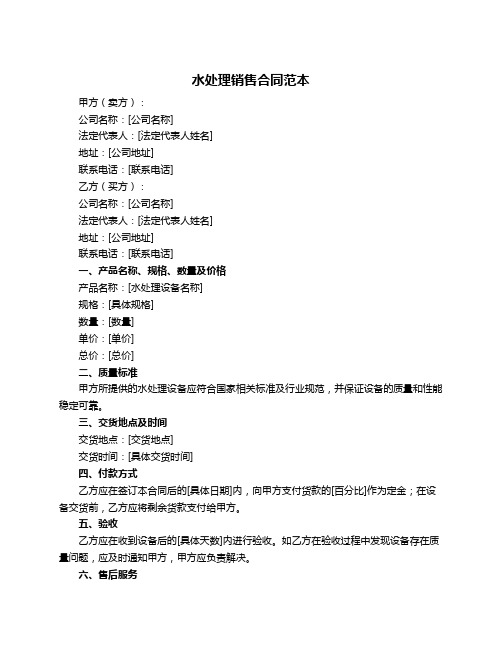 水处理销售合同范本

甲方（卖方）：

公司名称：[公司名称]

法定代表人：[法定代表人姓名]

地址：[公司地址]

联系电话：[联系电话]

乙方（买方）：

公司名称：[公司名称]

法定代表人：[法定代表人姓名]

地址：[公司地址]

联系电话：[联系电话]

一、产品名称、规格、数量及价格

产品名称：[水处理设备名称]

规格：[具体规格]

数量：[数量]

单价：[单价]

总价：[总价]

二、质量标准

甲方所提供的水处理设备应符合国家相关标准及行业规范，并保证设备的质量和性能稳定可靠。

三、交货地点及时间

交货地点：[交货地点]

交货时间：[具体交货时间]

四、付款方式

乙方应在签订本合同后的[具体日期]内，向甲方支付货款的[百分比]作为定金；在设备交货前，乙方应将剩余货款支付给甲方。

五、验收

乙方应在收到设备后的[具体天数]内进行验收。如乙方在验收过程中发现设备存在质量问题，应及时通知甲方，甲方应负责解决。

六、售后服务